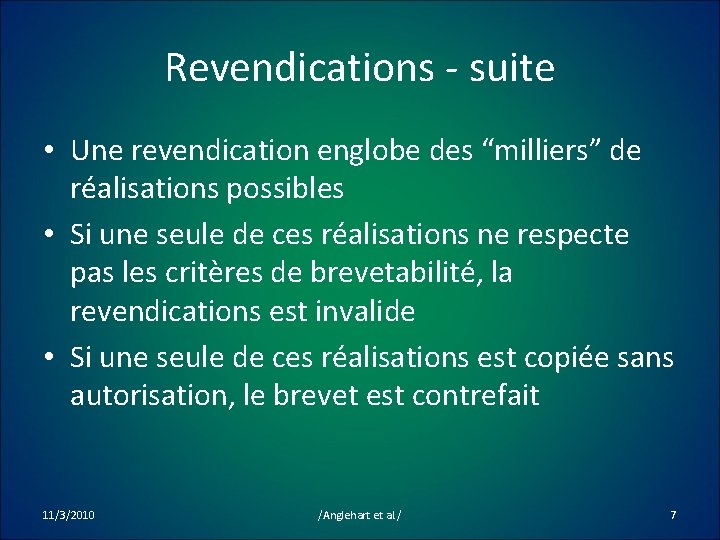 Revendications - suite

• Une revendication englobe des “milliers” de réalisations possibles

• Si une seule de ces réalisations ne respecte pas les critères de brevetabilité, la revendications est invalide

• Si une seule de ces réalisations est copiée sans autorisation, le brevet est contrefait

11/3/2010

/Anglehart et al/

7